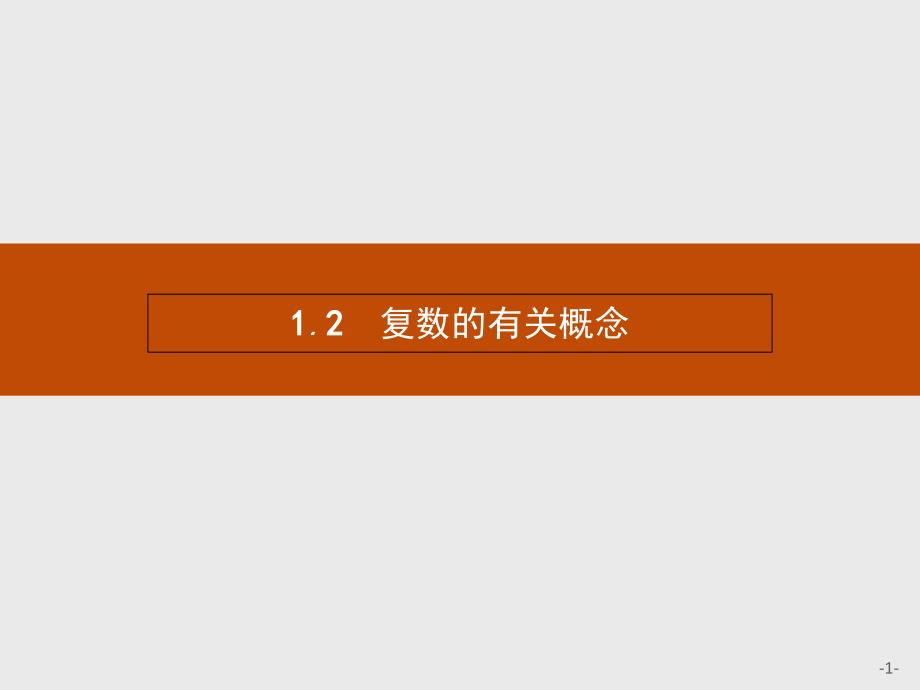 1.2　复数的有关概念

-1-